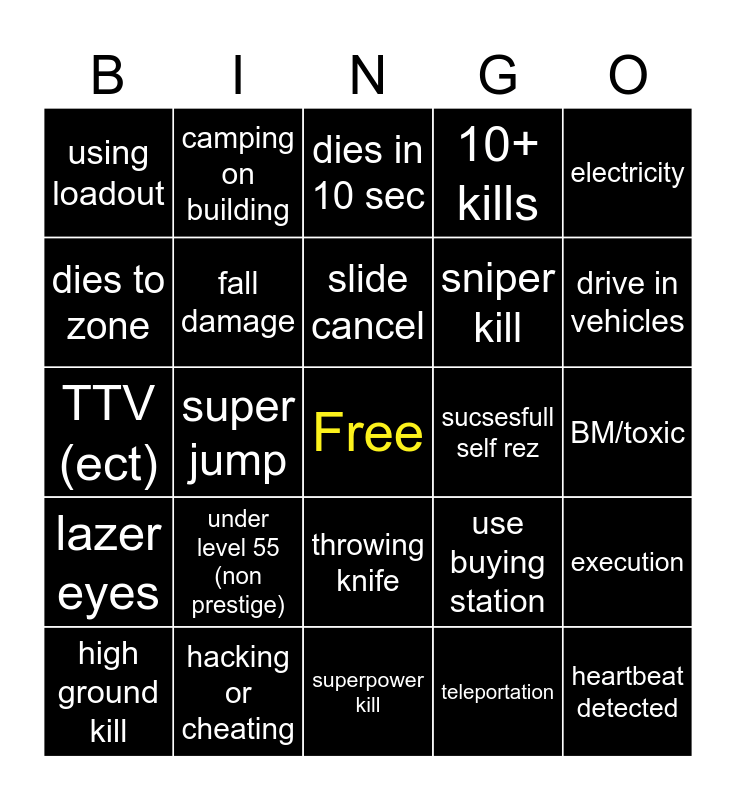 | B | I | N | G | O |
|---|---|---|---|---|
| using loadout | camping on building | dies in 10 sec | 10+ kills | electricity |
| dies to zone | fall damage | slide cancel | sniper kill | drive in vehicles |
| TTV (ect) | super jump | Free | sucsesfull self rez | BM/toxic |
| lazer eyes | under level 55 (non prestige) | throwing knife | use buying station | execution |
| high ground kill | hacking or cheating | superpower kill | teleportation | heartbeat detected |